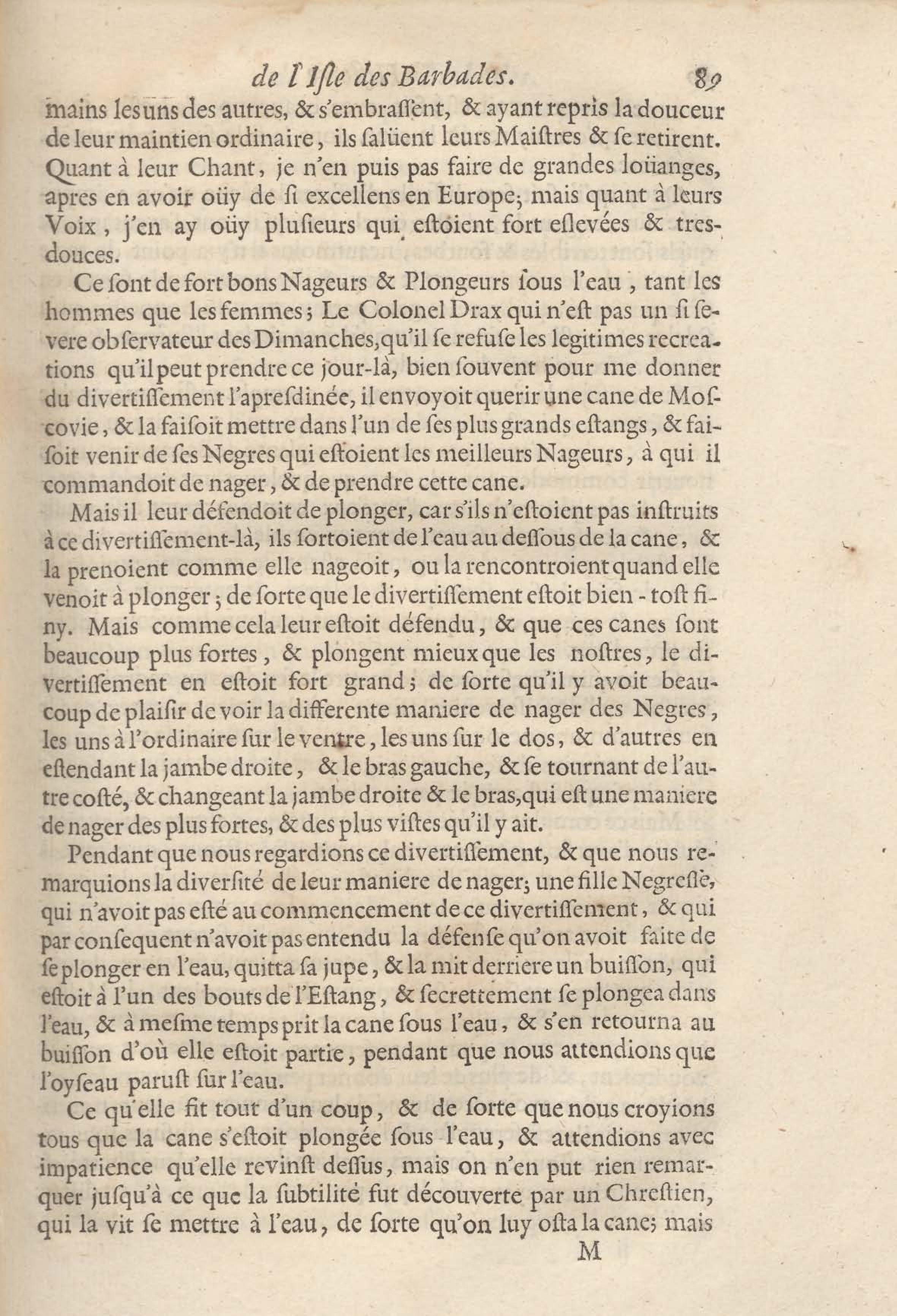 de l'Iſle des Barbades. 89

mains les uns des autres, & s'embraſſent, & ayant repris la douceur de leur maintien ordinaire, ils ſalüent leurs Maiſtres & ſe retirent. Quant à leur Chant, je n'en puis pas faire de grandes loüanges, apres en avoir oüy de ſi excellens en Europe; mais quant à leurs Voix, j'en ay oüy pluſieurs qui eſtoient fort eſlevées & tres-douces.

Ce ſont de fort bons Nageurs & Plongeurs ſous l'eau, tant les hommes que les femmes; Le Colonel Drax qui n'eſt pas un ſi ſevere obſervateur des Dimanches, qu'il ſe refuſe les legitimes recreations qu'il peut prendre ce jour-là, bien ſouvent pour me donner du divertiſſement l'apreſdinée, il envoyoit querir une cane de Moſcovie, & la faiſoit mettre dans l'un de ſes plus grands eſtangs, & faiſoit venir de ſes Negres qui eſtoient les meilleurs Nageurs, à qui il commandoit de nager, & de prendre cette cane.

Mais il leur défendoit de plonger, car s'ils n'eſtoient pas inſtruits à ce divertiſſement-là, ils ſortoient de l'eau au deſſous de la cane, & la prenoient comme elle nageoit, ou la rencontroient quand elle venoit à plonger; de ſorte que le divertiſſement eſtoit bien-toſt finy. Mais comme cela leur eſtoit défendu, & que ces canes ſont beaucoup plus fortes, & plongent mieux que les noſtres, le divertiſſement en eſtoit fort grand; de ſorte qu'il y avoit beaucoup de plaiſir de voir la differente maniere de nager des Negres, les uns à l'ordinaire ſur le ventre, les uns ſur le dos, & d'autres en eſtendant la jambe droite, & le bras gauche, & ſe tournant de l'autre coſté, & changeant la jambe droite & le bras, qui eſt une maniere de nager des plus fortes, & des plus viſtes qu'il y ait.

Pendant que nous regardions ce divertiſſement, & que nous remarquions la diverſité de leur maniere de nager; une fille Negreſſe, qui n'avoit pas eſté au commencement de ce divertiſſement, & qui par conſequent n'avoit pas entendu la défenſe qu'on avoit faite de ſe plonger en l'eau, quitta ſa jupe, & la mit derriere un buiſſon, qui eſtoit à l'un des bouts de l'Eſtang, & ſecrettement ſe plongea dans l'eau, & à meſme temps prit la cane ſous l'eau, & s'en retourna au buiſſon d'où elle eſtoit partie, pendant que nous attendions que l'oyſeau paruſt ſur l'eau.

Ce qu'elle fit tout d'un coup, & de ſorte que nous croyions tous que la cane s'eſtoit plongée ſous l'eau, & attendions avec impatience qu'elle revinſt deſſus, mais on n'en put rien remarquer juſqu'à ce que la ſubtilité fut découverte par un Chreſtien, qui la vit ſe mettre à l'eau, de ſorte qu'on luy oſta la cane; mais

M